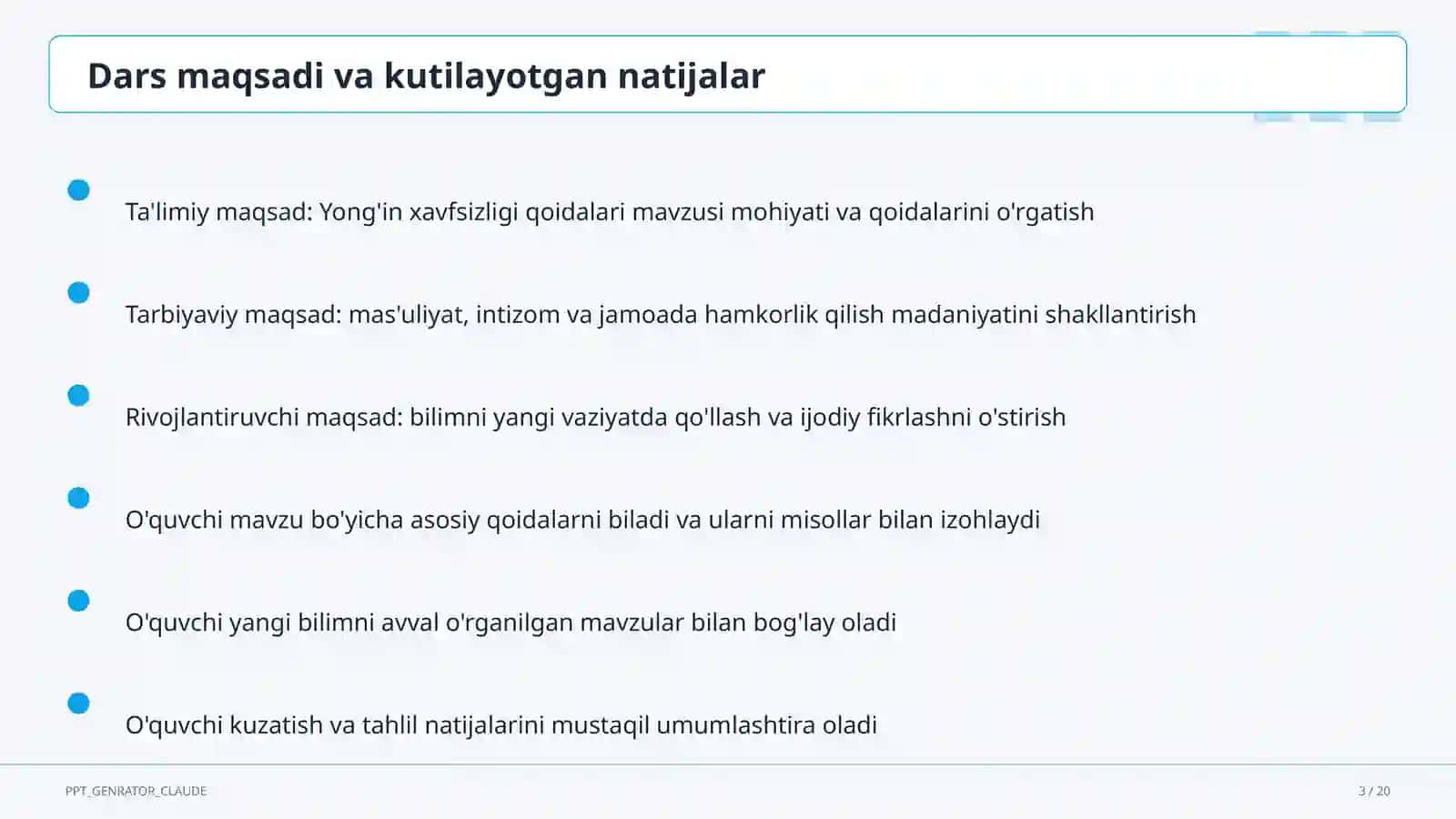 Dars maqsadi va kutilayotgan natijalar

Ta'limiy maqsad: Yong'in xavfsizligi qoidalari mavzusi mohiyati va qoidalarini o'rgatish

Tarbiyaviy maqsad: mas'uliyat, intizom va jamoada hamkorlik qilish madaniyatini shakllantirish

Rivojlantiruvchi maqsad: bilimni yangi vaziyatda qo'llash va ijodiy fikrlashni o'stirish

O'quvchi mavzu bo'yicha asosiy qoidalarni biladi va ularni misollar bilan izohlaydi

O'quvchi yangi bilimni avval o'rganilgan mavzular bilan bog'lay oladi

O'quvchi kuzatish va tahlil natijalarini mustaqil umumlashtira oladi

PPT_GENRATOR_CLAUDE

3 / 20